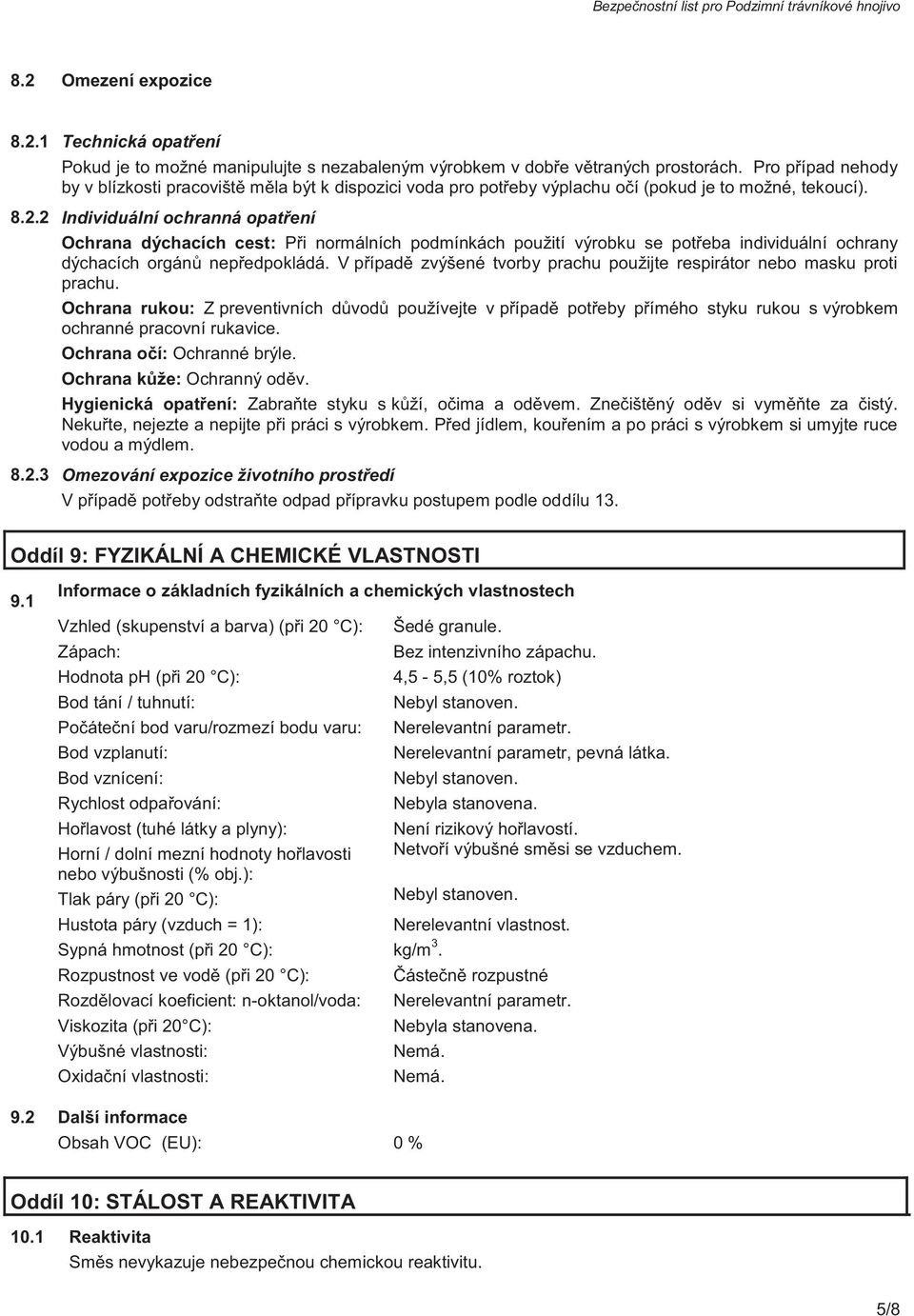 Bezpečnostní list pro Podzimní trávníkové hnojivo

8.2 Omezení expozice

8.2.1 Technická opatření

Pokud je to možné manipulujte s nezabaleným výrobkem v dobře větraných prostorách. Pro případ nehody by v blízkosti pracoviště měla být k dispozici voda pro potřeby výplachu očí (pokud je to možné, tekoucí).

8.2.2 Individuální ochranná opatření

Ochrana dýchacích cest: Při normálních podmínkách použití výrobku se potřeba individuální ochrany dýchacích orgánů nepředpokládá. V případě zvýšené tvorby prachu použijte respirátor nebo masku proti prachu.

Ochrana rukou: Z preventivních důvodů používejte v případě potřeby přímého styku rukou s výrobkem ochranné pracovní rukavice.

Ochrana očí: Ochranné brýle.

Ochrana kůže: Ochranný oděv.

Hygienická opatření: Zabraňte styku s kůží, očima a oděvem. Znečištěný oděv si vyměňte za čistý. Nekuřte, nejezte a nepijte při práci s výrobkem. Před jídlem, kouřením a po práci s výrobkem si umyjte ruce vodou a mýdlem.

8.2.3 Omezování expozice životního prostředí

V případě potřeby odstraňte odpad přípravku postupem podle oddílu 13.

Oddíl 9: FYZIKÁLNÍ A CHEMICKÉ VLASTNOSTI

9.1 Informace o základních fyzikálních a chemických vlastnostech

| | |
|---|---|
| Vzhled (skupenství a barva) (při 20 °C): | Šedé granule. |
| Zápach: | Bez intenzivního zápachu. |
| Hodnota pH (při 20 °C): | 4,5 - 5,5 (10% roztok) |
| Bod tání / tuhnutí: | Nebyl stanoven. |
| Počáteční bod varu/rozmezí bodu varu: | Nerelevantní parametr. |
| Bod vzplanutí: | Nerelevantní parametr, pevná látka. |
| Bod vznícení: | Nebyl stanoven. |
| Rychlost odpařování: | Nebyla stanovena. |
| Hořlavost (tuhé látky a plyny): | Není rizikový hořlavostí. |
| Horní / dolní mezní hodnoty hořlavosti nebo výbušnosti (% obj.): | Netvoří výbušné směsi se vzduchem. |
| Tlak páry (při 20 °C): | Nebyl stanoven. |
| Hustota páry (vzduch = 1): | Nerelevantní vlastnost. |
| Sypná hmotnost (při 20 °C): | kg/m$^3$. |
| Rozpustnost ve vodě (při 20 °C): | Částečně rozpustné |
| Rozdělovací koeficient: n-oktanol/voda: | Nerelevantní parametr. |
| Viskozita (při 20°C): | Nebyla stanovena. |
| Výbušné vlastnosti: | Nemá. |
| Oxidační vlastnosti: | Nemá. |

9.2 Další informace

Obsah VOC (EU): 0 %

Oddíl 10: STÁLOST A REAKTIVITA

10.1 Reaktivita

Směs nevykazuje nebezpečnou chemickou reaktivitu.

5/8